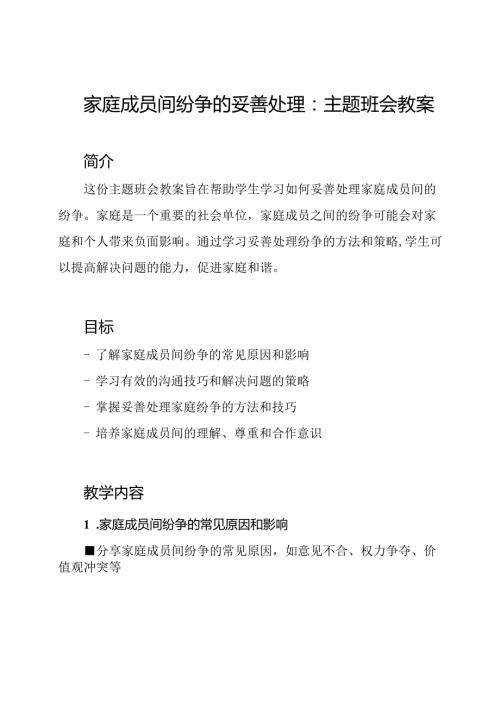 家庭成员间纷争的妥善处理：主题班会教案

简介

这份主题班会教案旨在帮助学生学习如何妥善处理家庭成员间的纷争。家庭是一个重要的社会单位，家庭成员之间的纷争可能会对家庭和个人带来负面影响。通过学习妥善处理纷争的方法和策略，学生可以提高解决问题的能力，促进家庭和谐。

目标

- 了解家庭成员间纷争的常见原因和影响

- 学习有效的沟通技巧和解决问题的策略

- 掌握妥善处理家庭纷争的方法和技巧

- 培养家庭成员间的理解、尊重和合作意识

教学内容

1 .家庭成员间纷争的常见原因和影响

■分享家庭成员间纷争的常见原因，如意见不合、权力争夺、价值观冲突等